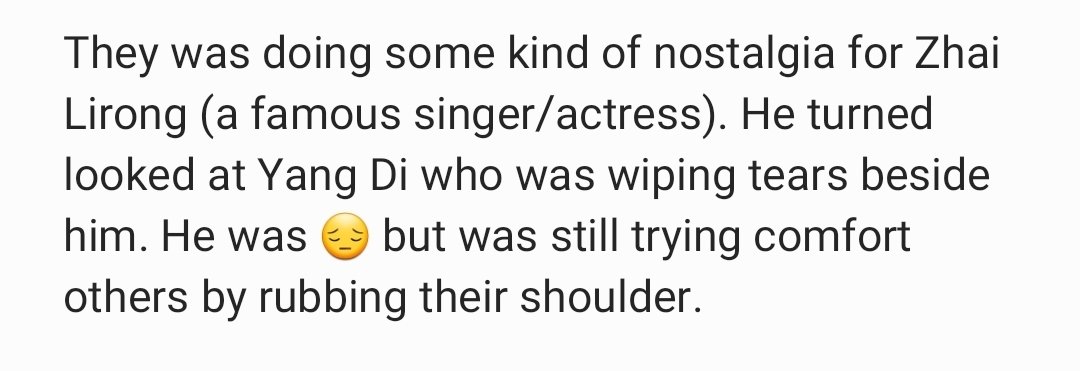 They was doing some kind of nostalgia for Zhai Lirong (a famous singer/actress). He turned looked at Yang Di who was wiping tears beside him. He was 😔 but was still trying comfort others by rubbing their shoulder.